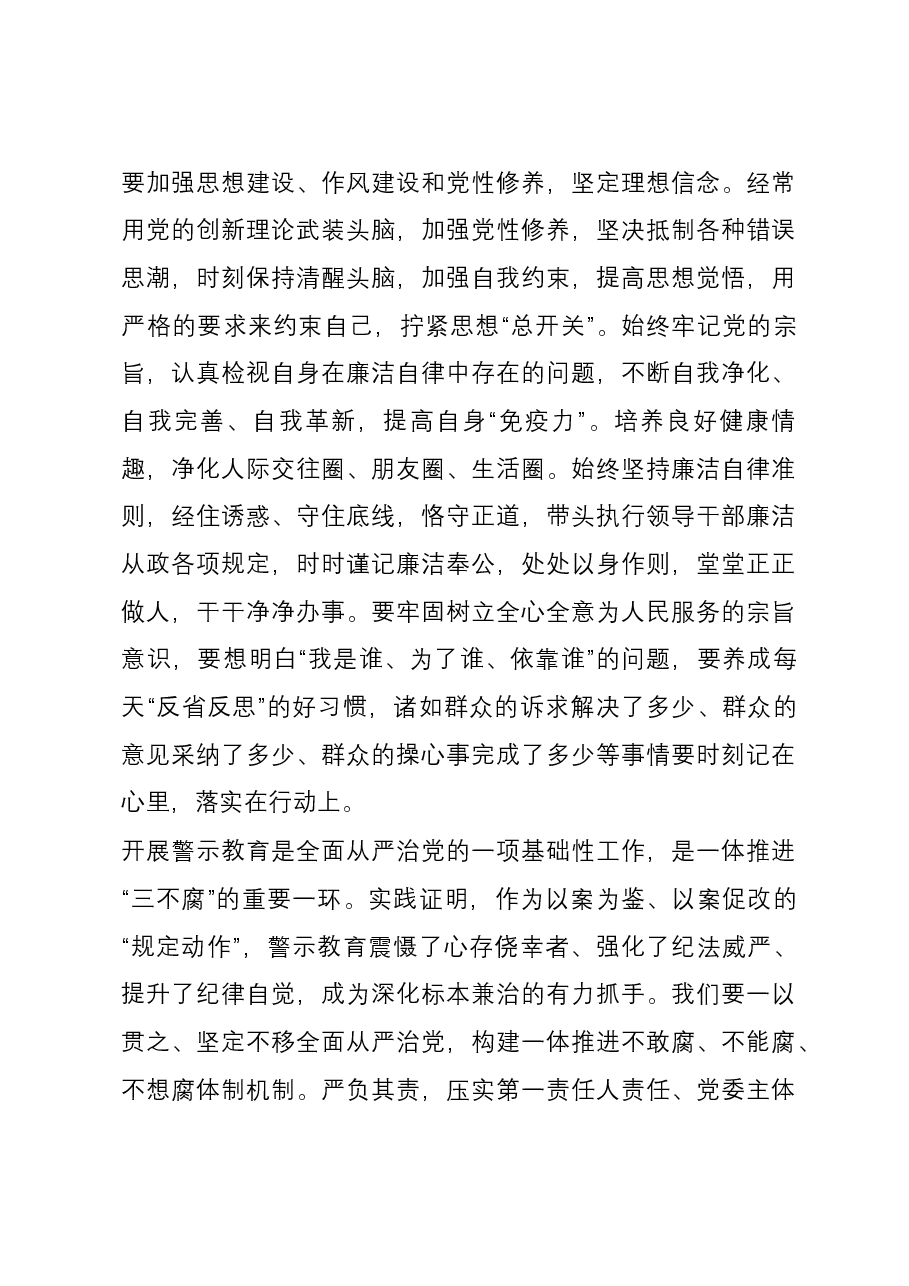 要加强思想建设、作风建设和党性修养，坚定理想信念。经常用党的创新理论武装头脑，加强党性修养，坚决抵制各种错误思潮，时刻保持清醒头脑，加强自我约束，提高思想觉悟，用严格的要求来约束自己，拧紧思想“总开关”。始终牢记党的宗旨，认真检视自身在廉洁自律中存在的问题，不断自我净化、自我完善、自我革新，提高自身“免疫力”。培养良好健康情趣，净化人际交往圈、朋友圈、生活圈。始终坚持廉洁自律准则，经住诱惑、守住底线，恪守正道，带头执行领导干部廉洁从政各项规定，时时谨记廉洁奉公，处处以身作则，堂堂正正做人，干干净净办事。要牢固树立全心全意为人民服务的宗旨意识，要想明白“我是谁、为了谁、依靠谁”的问题，要养成每天“反省反思”的好习惯，诸如群众的诉求解决了多少、群众的意见采纳了多少、群众的操心事完成了多少等事情要时刻记在心里，落实在行动上。

开展警示教育是全面从严治党的一项基础性工作，是一体推进“三不腐”的重要一环。实践证明，作为以案为鉴、以案促改的“规定动作”，警示教育震慑了心存侥幸者、强化了纪法威严、提升了纪律自觉，成为深化标本兼治的有力抓手。我们要一以贯之、坚定不移全面从严治党，构建一体推进不敢腐、不能腐、不想腐体制机制。严负其责，压实第一责任人责任、党委主体